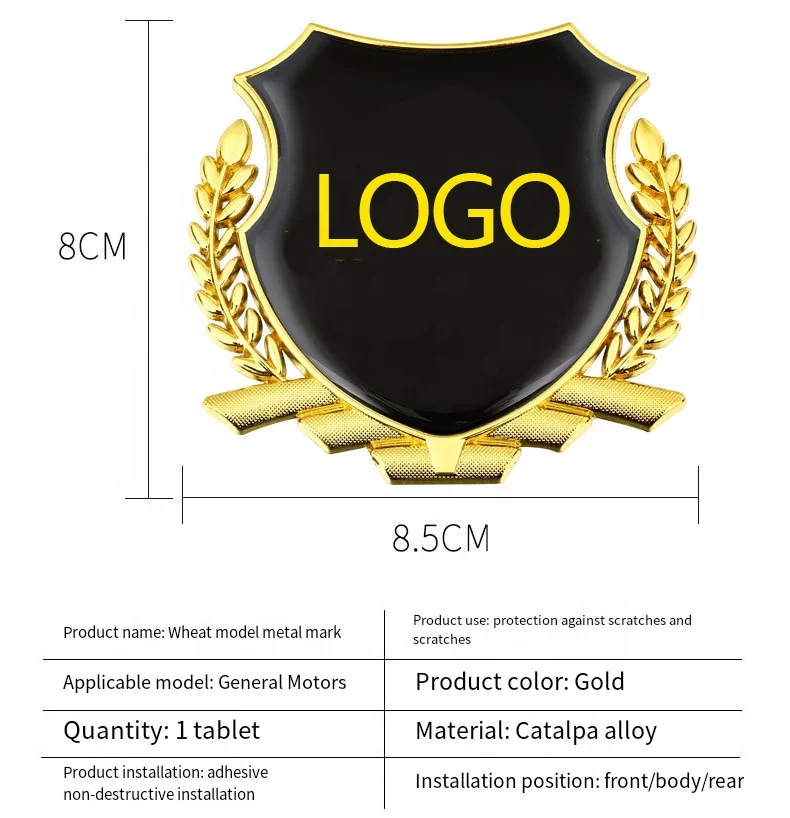 8CM

LOGO

8.5CM

| Product name: Wheat model metal mark | Product use: protection against scratches and scratches |
|---|---|
| Applicable model: General Motors | Product color: Gold |
| Quantity: 1 tablet | Material: Catalpa alloy |
| Product installation: adhesive non-destructive installation | Installation position: front/body/rear |